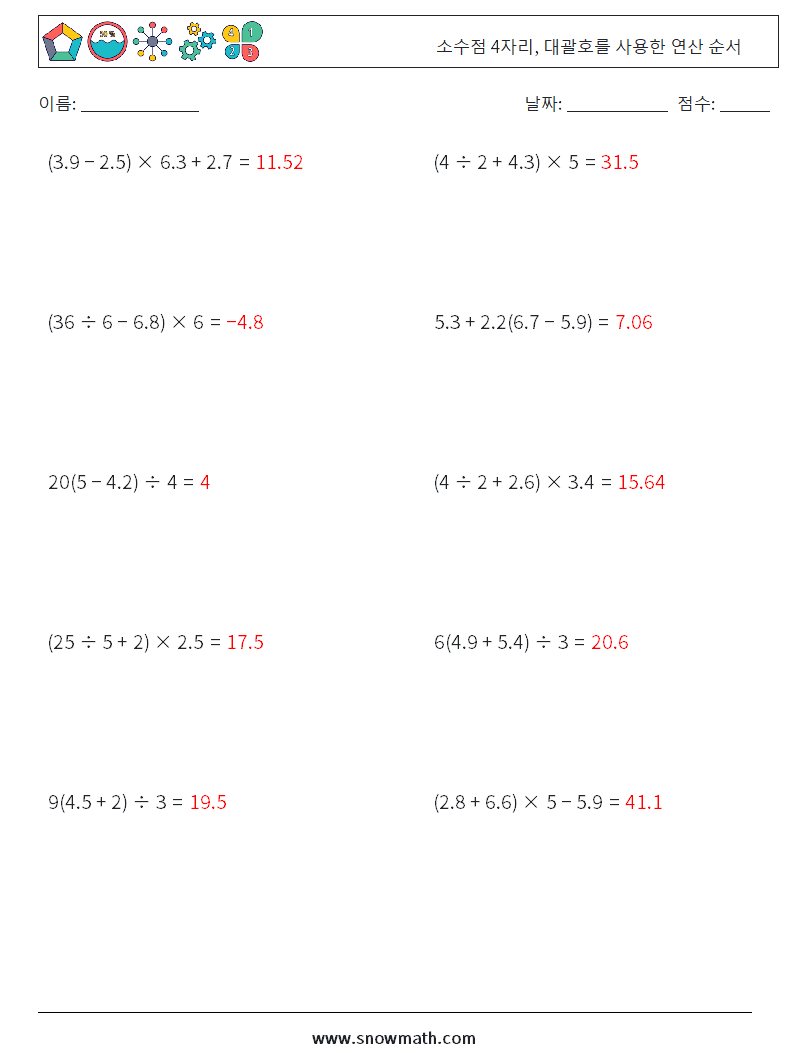 소수점 4자리, 대괄호를 사용한 연산 순서

이름: ______________

날짜: ____________ 점수: ______

$(3.9 - 2.5) \times 6.3 + 2.7 = 11.52$

$(4 \div 2 + 4.3) \times 5 = 31.5$

$(36 \div 6 - 6.8) \times 6 = -4.8$

$5.3 + 2.2(6.7 - 5.9) = 7.06$

$20(5 - 4.2) \div 4 = 4$

$(4 \div 2 + 2.6) \times 3.4 = 15.64$

$(25 \div 5 + 2) \times 2.5 = 17.5$

$6(4.9 + 5.4) \div 3 = 20.6$

$9(4.5 + 2) \div 3 = 19.5$

$(2.8 + 6.6) \times 5 - 5.9 = 41.1$

www.snowmath.com